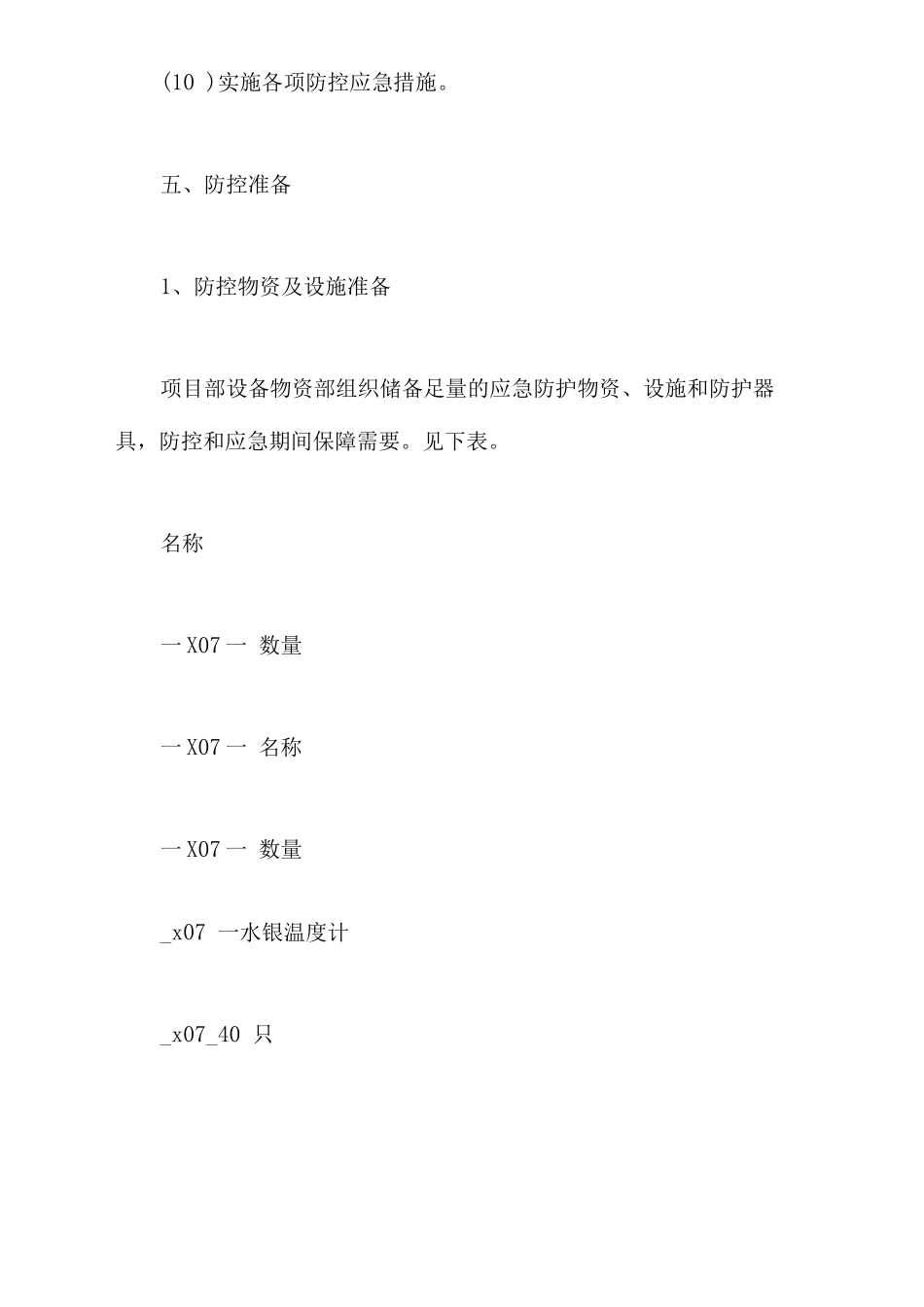 (10 )实施各项防控应急措施。

五、防控准备

1、防控物资及设施准备

项目部设备物资部组织储备足量的应急防护物资、设施和防护器具，防控和应急期间保障需要。见下表。

名称

一 X07 一  数量

一 X07 一  名称

一 X07 一  数量

_x07  一水银温度计

_x07_40  只